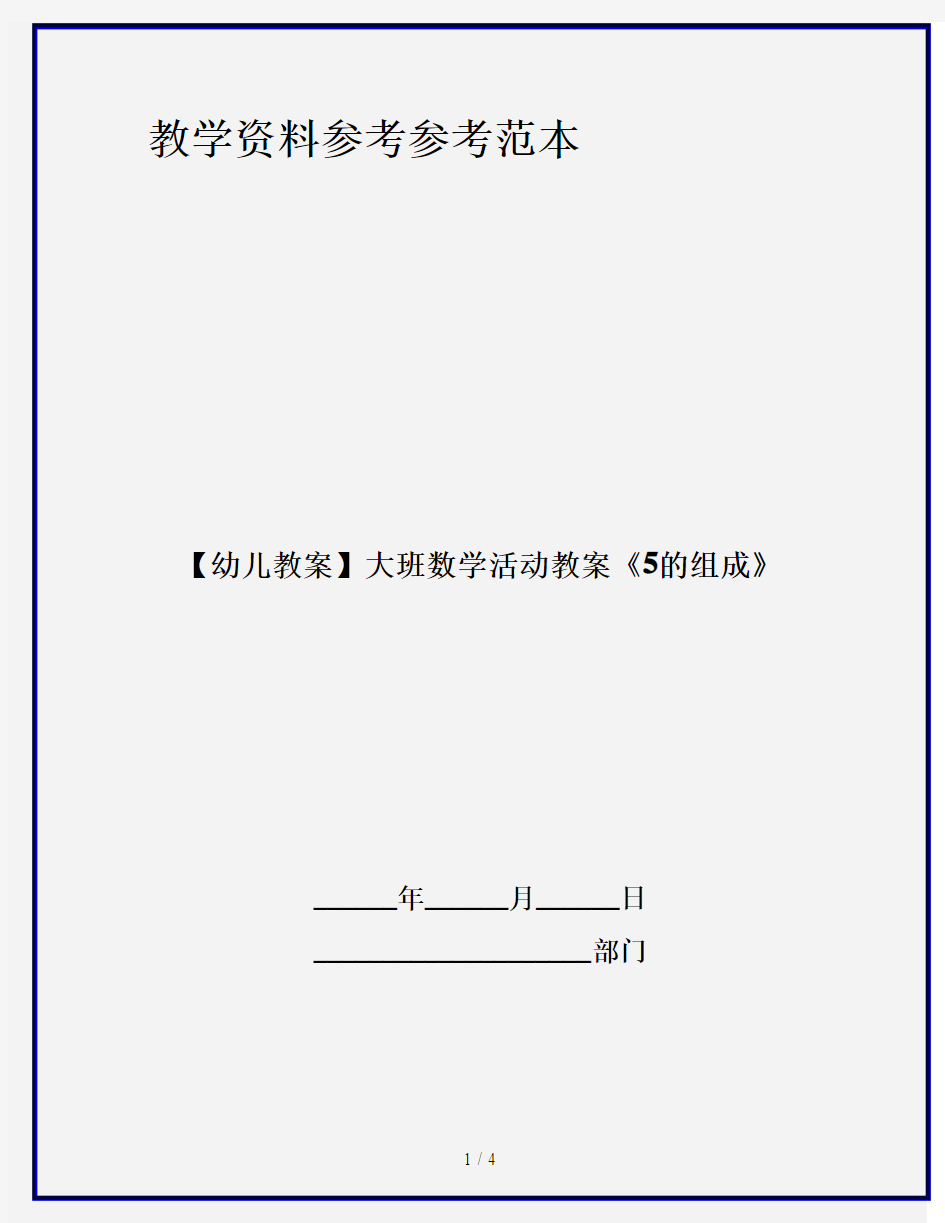 教学资料参考参考范本

【幼儿教案】大班数学活动教案《5的组成》

______年______月______日

____________________部门

1 / 4